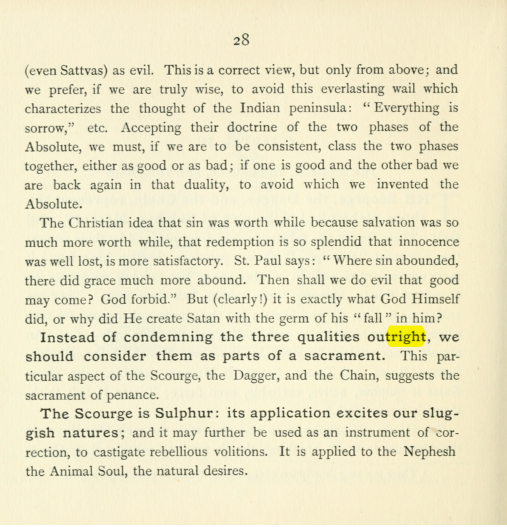 28

(even Sattvas) as evil. This is a correct view, but only from above; and we prefer, if we are truly wise, to avoid this everlasting wail which characterizes the thought of the Indian peninsula: "Everything is sorrow," etc. Accepting their doctrine of the two phases of the Absolute, we must, if we are to be consistent, class the two phases together, either as good or as bad; if one is good and the other bad we are back again in that duality, to avoid which we invented the Absolute.

The Christian idea that sin was worth while because salvation was so much more worth while, that redemption is so splendid that innocence was well lost, is more satisfactory. St. Paul says: "Where sin abounded, there did grace much more abound. Then shall we do evil that good may come? God forbid." But (clearly!) it is exactly what God Himself did, or why did He create Satan with the germ of his "fall" in him?

Instead of condemning the three qualities outright, we should consider them as parts of a sacrament. This particular aspect of the Scourge, the Dagger, and the Chain, suggests the sacrament of penance.

The Scourge is Sulphur: its application excites our sluggish natures; and it may further be used as an instrument of correction, to castigate rebellious volitions. It is applied to the Nephesh the Animal Soul, the natural desires.